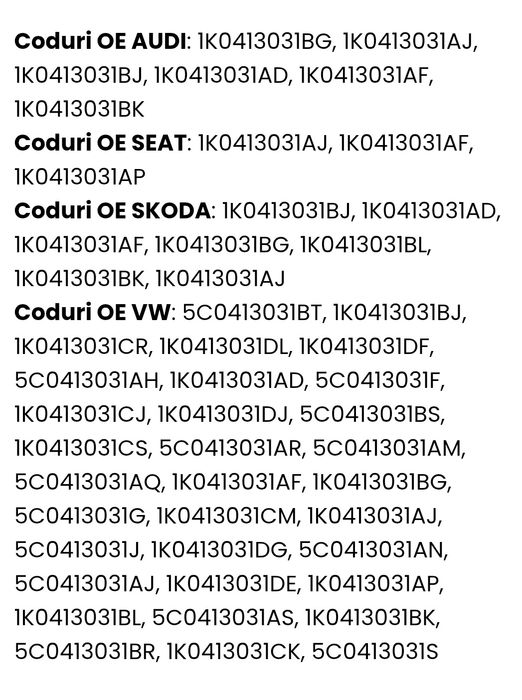 Coduri OE AUDI: 1K0413031BG, 1K0413031AJ, 1K0413031BJ, 1K0413031AD, 1K0413031AF, 1K0413031BK
Coduri OE SEAT: 1K0413031AJ, 1K0413031AF, 1K0413031AP
Coduri OE SKODA: 1K0413031BJ, 1K0413031AD, 1K0413031AF, 1K0413031BG, 1K0413031BL, 1K0413031BK, 1K0413031AJ
Coduri OE VW: 5C0413031BT, 1K0413031BJ, 1K0413031CR, 1K0413031DL, 1K0413031DF, 5C0413031AH, 1K0413031AD, 5C0413031F, 1K0413031CJ, 1K0413031DJ, 5C0413031BS, 1K0413031CS, 5C0413031AR, 5C0413031AM, 5C0413031AQ, 1K0413031AF, 1K0413031BG, 5C0413031G, 1K0413031CM, 1K0413031AJ, 5C0413031J, 1K0413031DG, 5C0413031AN, 5C0413031AJ, 1K0413031DE, 1K0413031AP, 1K0413031BL, 5C0413031AS, 1K0413031BK, 5C0413031BR, 1K0413031CK, 5C0413031S